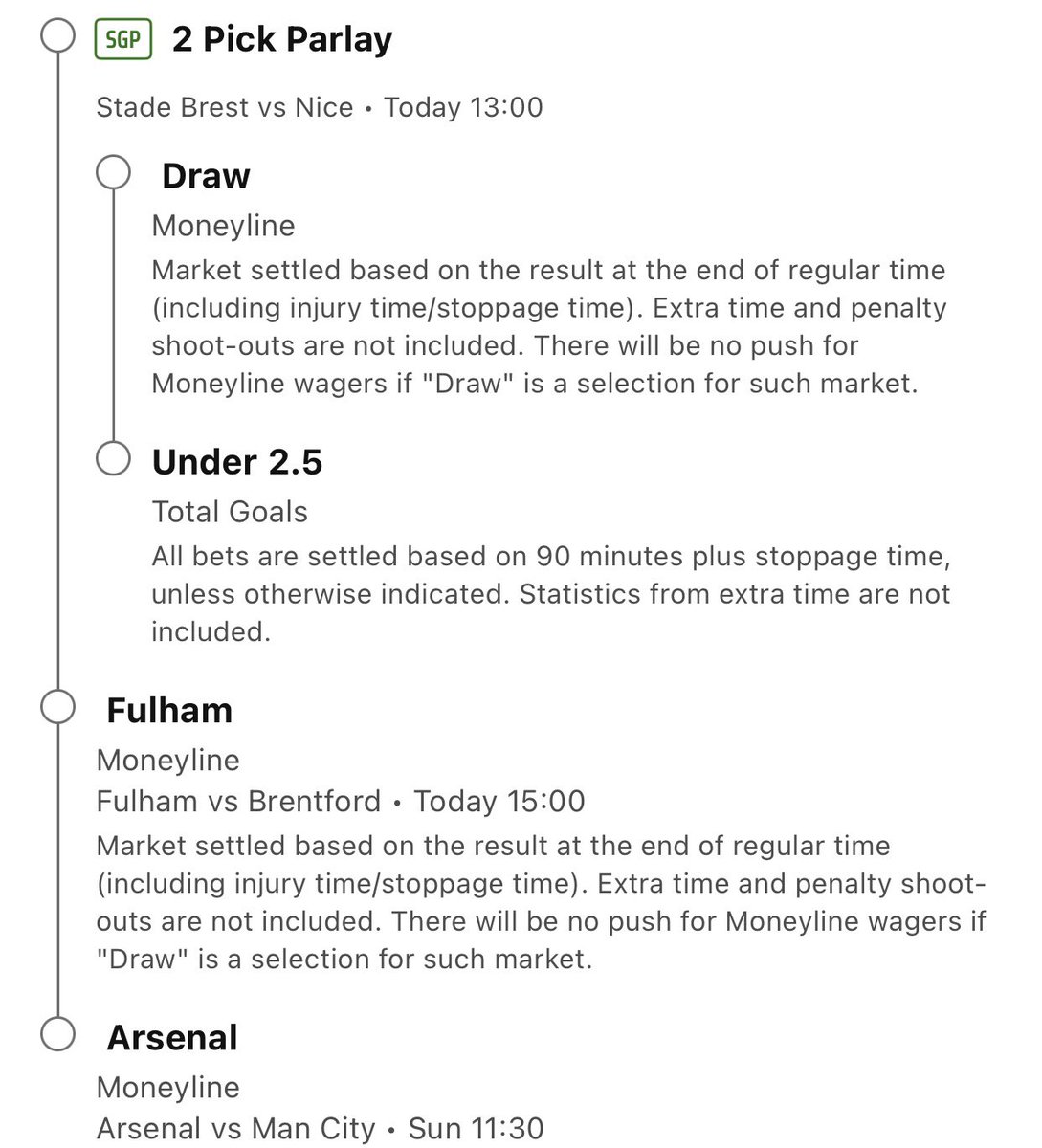 SGP 2 Pick Parlay

Stade Brest vs Nice • Today 13:00

Draw

Moneyline

Market settled based on the result at the end of regular time (including injury time/stoppage time). Extra time and penalty shoot-outs are not included. There will be no push for Moneyline wagers if "Draw" is a selection for such market.

Under 2.5

Total Goals

All bets are settled based on 90 minutes plus stoppage time, unless otherwise indicated. Statistics from extra time are not included.

Fulham

Moneyline

Fulham vs Brentford • Today 15:00

Market settled based on the result at the end of regular time (including injury time/stoppage time). Extra time and penalty shoot-outs are not included. There will be no push for Moneyline wagers if "Draw" is a selection for such market.

Arsenal

Moneyline

Arsenal vs Man City • Sun 11:30